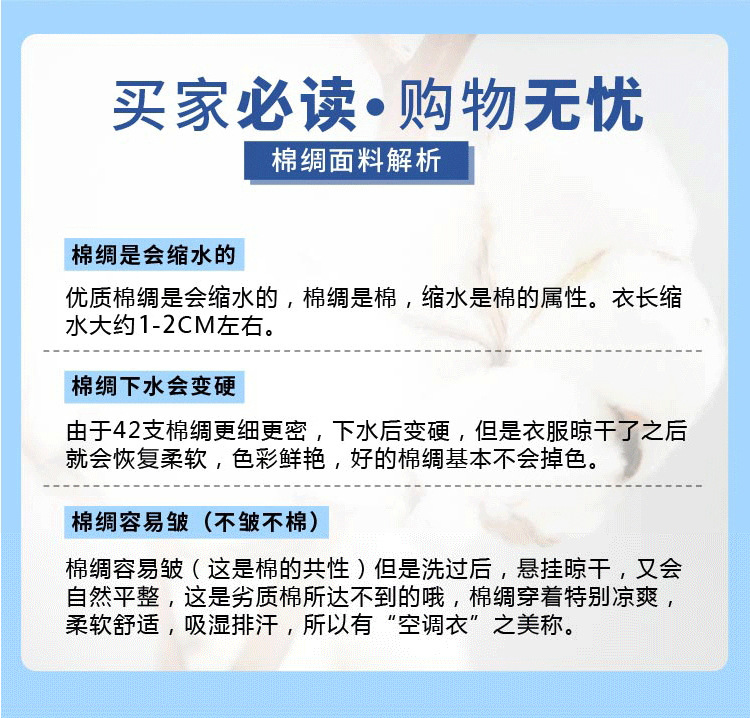 买家必读•购物无忧

棉绸面料解析

棉绸是会缩水的

优质棉绸是会缩水的，棉绸是棉，缩水是棉的属性。衣长缩水大约1-2CM左右。

棉绸下水会变硬

由于42支棉绸更细更密，下水后变硬，但是衣服晾干了之后就会恢复柔软，色彩鲜艳，好的棉绸基本不会掉色。

棉绸容易皱（不皱不棉）

棉绸容易皱（这是棉的共性）但是洗过后，悬挂晾干，又会自然平整，这是劣质棉所达不到的哦，棉绸穿着特别凉爽，柔软舒适，吸湿排汗，所以有“空调衣”之美称。